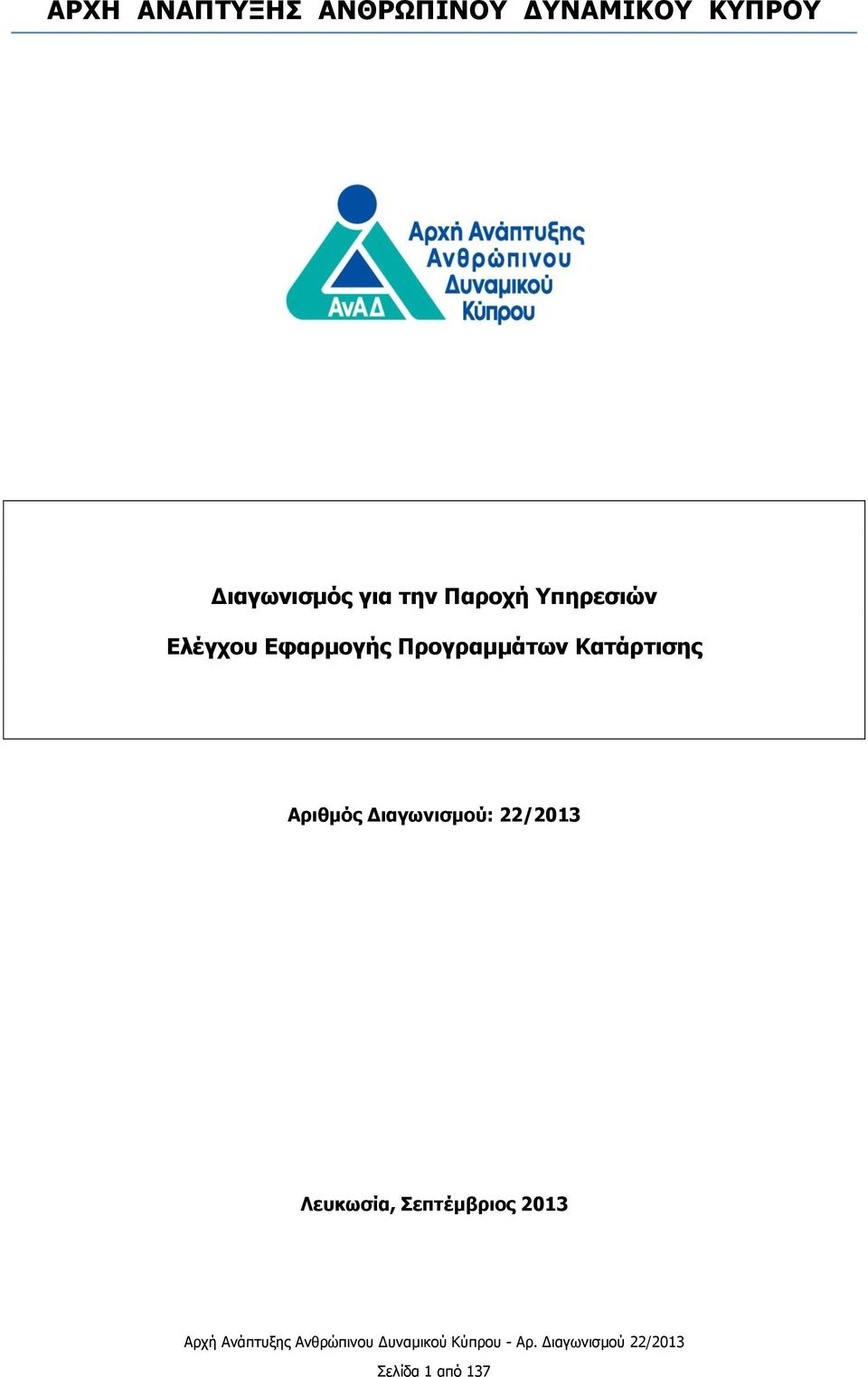 ΑΡΧΗ ΑΝΑΠΤΥΞΗΣ ΑΝΘΡΩΠΙΝΟΥ ΔΥΝΑΜΙΚΟΥ ΚΥΠΡΟΥ

ΑνΑΔ

Αρχή Ανάπτυξης Ανθρώπινου Δυναμικού Κύπρου

Διαγωνισμός για την Παροχή Υπηρεσιών Ελέγχου Εφαρμογής Προγραμμάτων Κατάρτισης

Αριθμός Διαγωνισμού: 22/2013

Λευκωσία, Σεπτέμβριος 2013

Αρχή Ανάπτυξης Ανθρώπινου Δυναμικού Κύπρου - Αρ. Διαγωνισμού 22/2013

Σελίδα 1 από 137